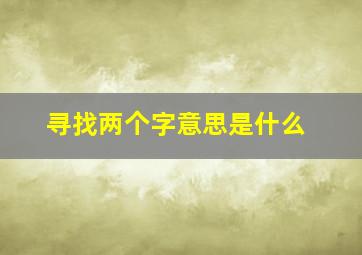 寻找两个字意思是什么